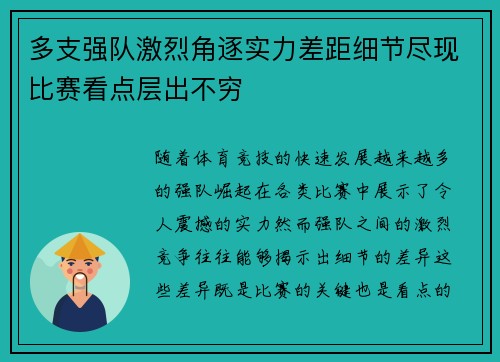 多支强队激烈角逐实力差距细节尽现比赛看点层出不穷

随着体育竞技的快速发展越来越多的强队崛起在各类比赛中展示了令人震撼的实力然而强队之间的激烈竞争往往能够揭示出细节的差异这些差异既是比赛的关键也是看点的